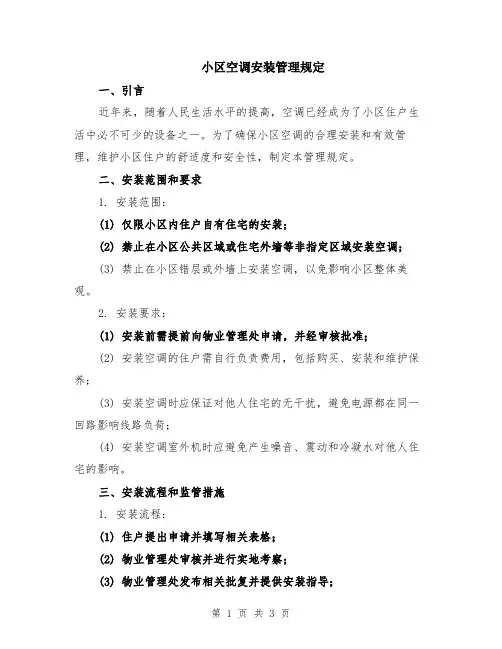 小区空调安装管理规定

一、引言

近年来，随着人民生活水平的提高，空调已经成为了小区住户生活中必不可少的设备之一。为了确保小区空调的合理安装和有效管理，维护小区住户的舒适度和安全性，制定本管理规定。

二、安装范围和要求

1. 安装范围：

(1) 仅限小区内住户自有住宅的安装；

(2) 禁止在小区公共区域或住宅外墙等非指定区域安装空调；

(3) 禁止在小区错层或外墙上安装空调，以免影响小区整体美观。

2. 安装要求：

(1) 安装前需提前向物业管理处申请，并经审核批准；

(2) 安装空调的住户需自行负责费用，包括购买、安装和维护保养；

(3) 安装空调时应保证对他人住宅的无干扰，避免电源都在同一回路影响线路负荷；

(4) 安装空调室外机时应避免产生噪音、震动和冷凝水对他人住宅的影响。

三、安装流程和监管措施

1. 安装流程：

(1) 住户提出申请并填写相关表格；

(2) 物业管理处审核并进行实地考察；

(3) 物业管理处发布相关批复并提供安装指导；

第 1 页 共 3 页